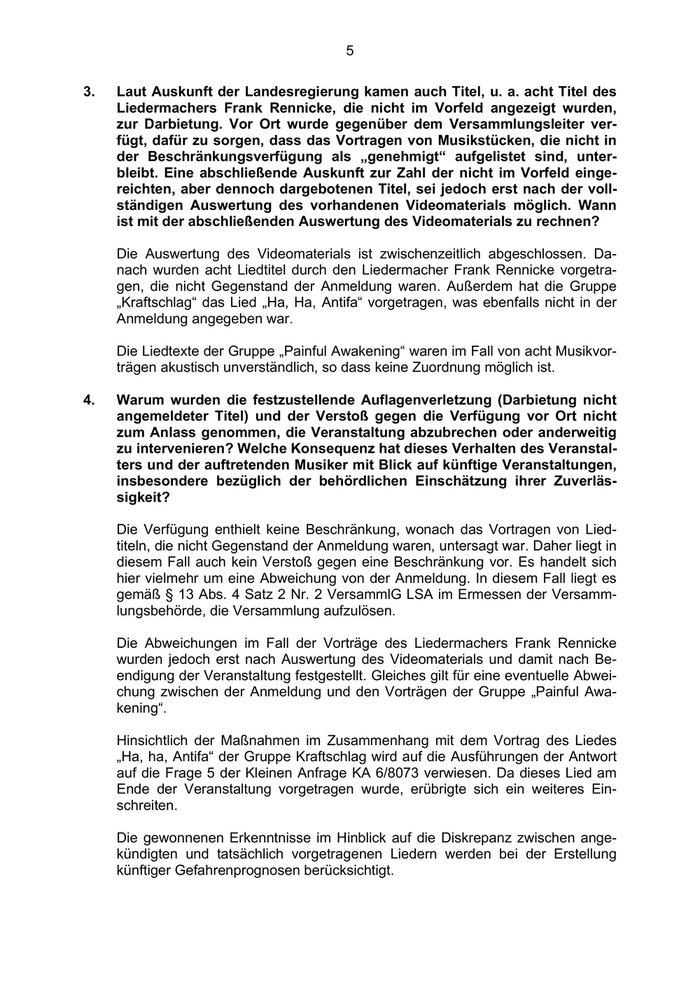 5

3. Laut Auskunft der Landesregierung kamen auch Titel, u. a. acht Titel des Liedermachers Frank Rennicke, die nicht im Vorfeld angezeigt wurden, zur Darbietung. Vor Ort wurde gegenüber dem Versammlungsleiter verfügt, dafür zu sorgen, dass das Vortragen von Musikstücken, die nicht in der Beschränkungsverfügung als „genehmigt“ aufgelistet sind, unterbleibt. Eine abschließende Auskunft zur Zahl der nicht im Vorfeld eingereichten, aber dennoch dargebotenen Titel, sei jedoch erst nach der vollständigen Auswertung des vorhandenen Videomaterials möglich. Wann ist mit der abschließenden Auswertung des Videomaterials zu rechnen?

Die Auswertung des Videomaterials ist zwischenzeitlich abgeschlossen. Danach wurden acht Liedtitel durch den Liedermacher Frank Rennicke vorgetragen, die nicht Gegenstand der Anmeldung waren. Außerdem hat die Gruppe „Kraftschlag“ das Lied „Ha, Ha, Antifa“ vorgetragen, was ebenfalls nicht in der Anmeldung angegeben war.

Die Liedtexte der Gruppe „Painful Awakening“ waren im Fall von acht Musikvorträgen akustisch unverständlich, so dass keine Zuordnung möglich ist.

4. Warum wurden die festzustellende Auflagenverletzung (Darbietung nicht angemeldeter Titel) und der Verstoß gegen die Verfügung vor Ort nicht zum Anlass genommen, die Veranstaltung abzubrechen oder anderweitig zu intervenieren? Welche Konsequenz hat dieses Verhalten des Veranstalters und der auftretenden Musiker mit Blick auf künftige Veranstaltungen, insbesondere bezüglich der behördlichen Einschätzung ihrer Zuverlässigkeit?

Die Verfügung enthielt keine Beschränkung, wonach das Vortragen von Liedtiteln, die nicht Gegenstand der Anmeldung waren, untersagt war. Daher liegt in diesem Fall auch kein Verstoß gegen eine Beschränkung vor. Es handelt sich hier vielmehr um eine Abweichung von der Anmeldung. In diesem Fall liegt es gemäß § 13 Abs. 4 Satz 2 Nr. 2 VersammlG LSA im Ermessen der Versammlungsbehörde, die Versammlung aufzulösen.

Die Abweichungen im Fall der Vorträge des Liedermachers Frank Rennicke wurden jedoch erst nach Auswertung des Videomaterials und damit nach Beendigung der Veranstaltung festgestellt. Gleiches gilt für eine eventuelle Abweichung zwischen der Anmeldung und den Vorträgen der Gruppe „Painful Awakening“.

Hinsichtlich der Maßnahmen im Zusammenhang mit dem Vortrag des Liedes „Ha, ha, Antifa“ der Gruppe Kraftschlag wird auf die Ausführungen der Antwort auf die Frage 5 der Kleinen Anfrage KA 6/8073 verwiesen. Da dieses Lied am Ende der Veranstaltung vorgetragen wurde, erübrigte sich ein weiteres Einschreiten.

Die gewonnenen Erkenntnisse im Hinblick auf die Diskrepanz zwischen angekündigten und tatsächlich vorgetragenen Liedern werden bei der Erstellung künftiger Gefahrenprognosen berücksichtigt.